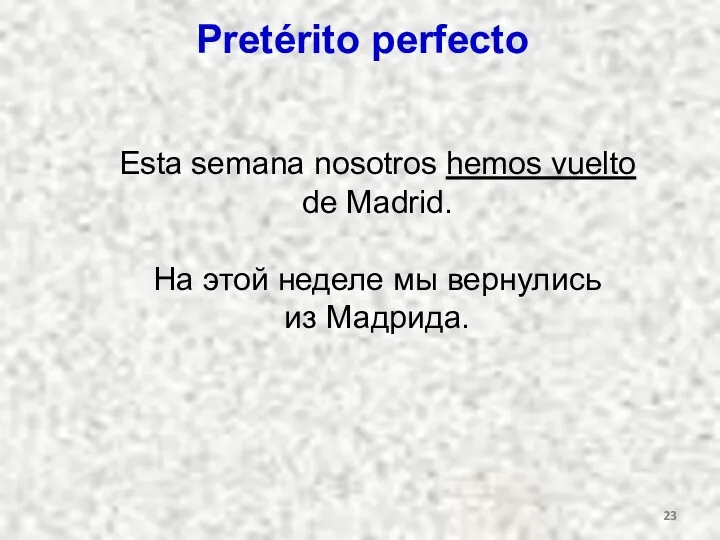 Pretérito perfecto

Esta semana nosotros hemos vuelto de Madrid.

На этой неделе мы вернулись из Мадрида.

23